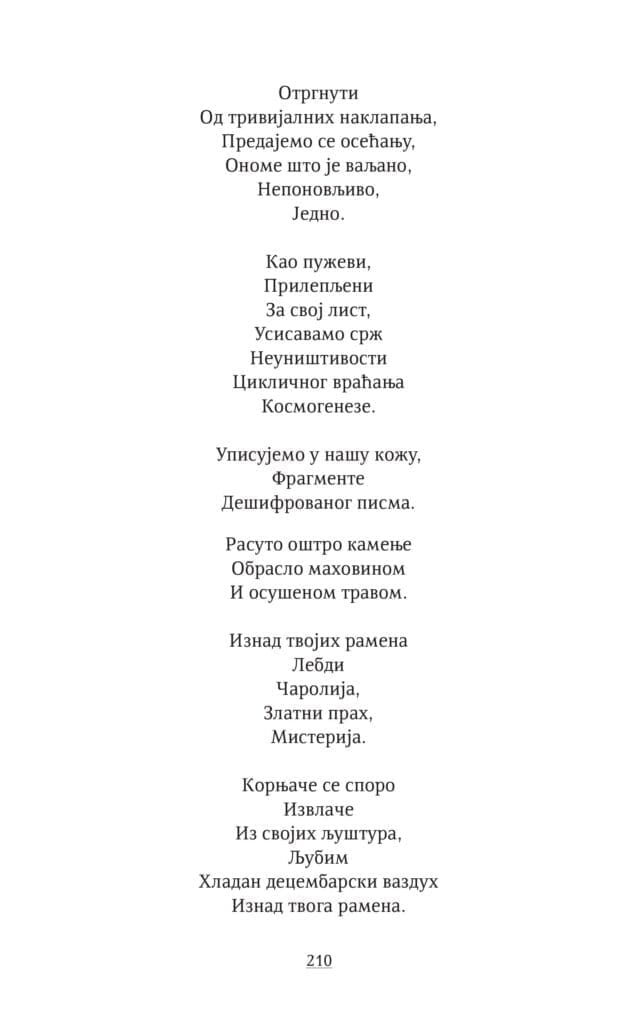 Отргнути
Од тривијалних наклапања,
Предајемо се осећању,
Ономе што је ваљано,
Непоновљиво,
Једно.

Као пужеви,
Прилепљени
За свој лист,
Усисавамо срж
Неуништивости
Цикличног враћања
Космогенезе.

Уписујемо у нашу кожу,
Фрагменте
Дешифрованог писма.

Расуто оштро камење
Обрасло маховином
И осушеном травом.

Изнад твојих рамена
Лебди
Чаролија,
Златни прах,
Мистерија.

Корњаче се споро
Извлаче
Из својих љуштура,
Љубим
Хладан децембарски ваздух
Изнад твога рамена.

210